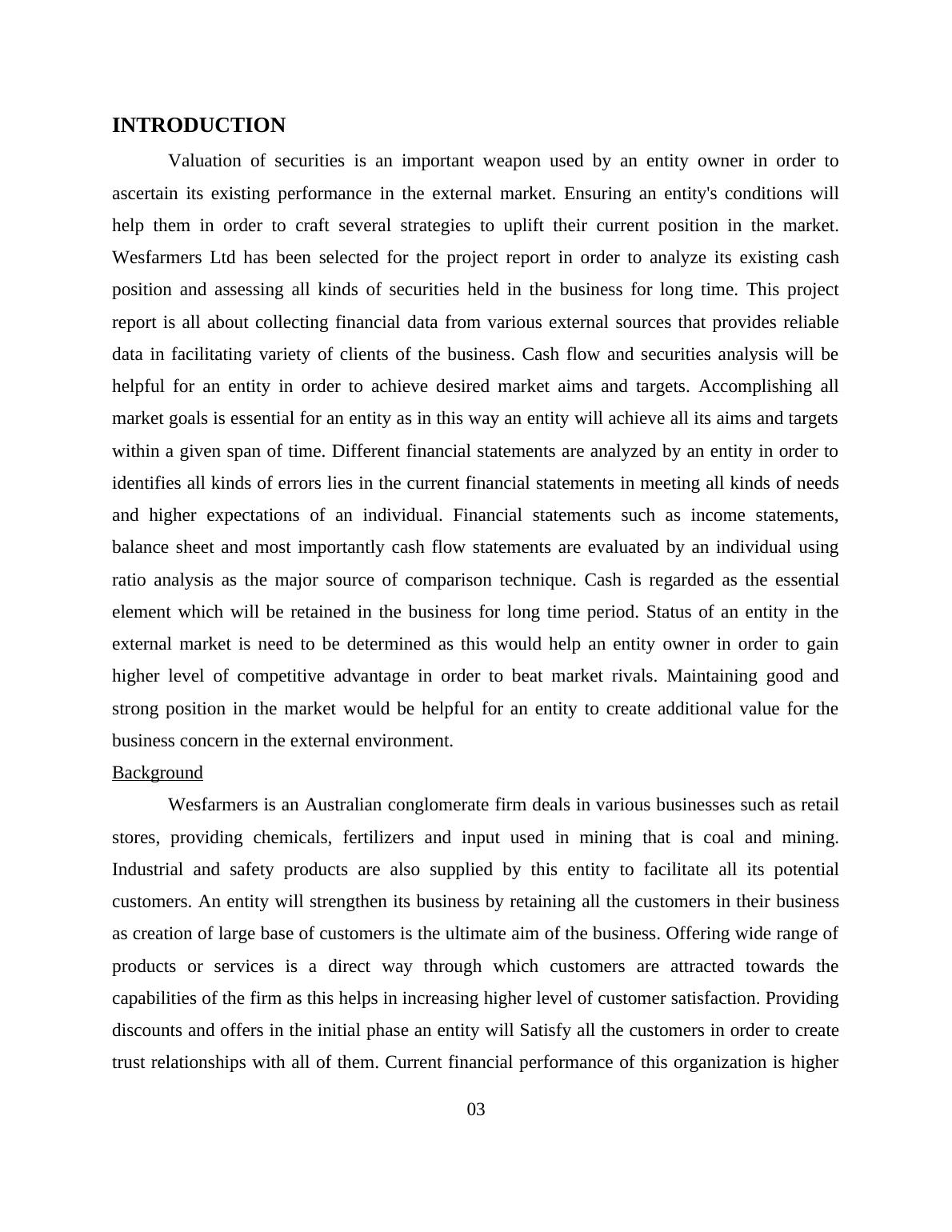 INTRODUCTION

Valuation of securities is an important weapon used by an entity owner in order to ascertain its existing performance in the external market. Ensuring an entity's conditions will help them in order to craft several strategies to uplift their current position in the market. Wesfarmers Ltd has been selected for the project report in order to analyze its existing cash position and assessing all kinds of securities held in the business for long time. This project report is all about collecting financial data from various external sources that provides reliable data in facilitating variety of clients of the business. Cash flow and securities analysis will be helpful for an entity in order to achieve desired market aims and targets. Accomplishing all market goals is essential for an entity as in this way an entity will achieve all its aims and targets within a given span of time. Different financial statements are analyzed by an entity in order to identifies all kinds of errors lies in the current financial statements in meeting all kinds of needs and higher expectations of an individual. Financial statements such as income statements, balance sheet and most importantly cash flow statements are evaluated by an individual using ratio analysis as the major source of comparison technique. Cash is regarded as the essential element which will be retained in the business for long time period. Status of an entity in the external market is need to be determined as this would help an entity owner in order to gain higher level of competitive advantage in order to beat market rivals. Maintaining good and strong position in the market would be helpful for an entity to create additional value for the business concern in the external environment.

Background

Wesfarmers is an Australian conglomerate firm deals in various businesses such as retail stores, providing chemicals, fertilizers and input used in mining that is coal and mining. Industrial and safety products are also supplied by this entity to facilitate all its potential customers. An entity will strengthen its business by retaining all the customers in their business as creation of large base of customers is the ultimate aim of the business. Offering wide range of products or services is a direct way through which customers are attracted towards the capabilities of the firm as this helps in increasing higher level of customer satisfaction. Providing discounts and offers in the initial phase an entity will Satisfy all the customers in order to create trust relationships with all of them. Current financial performance of this organization is higher

03